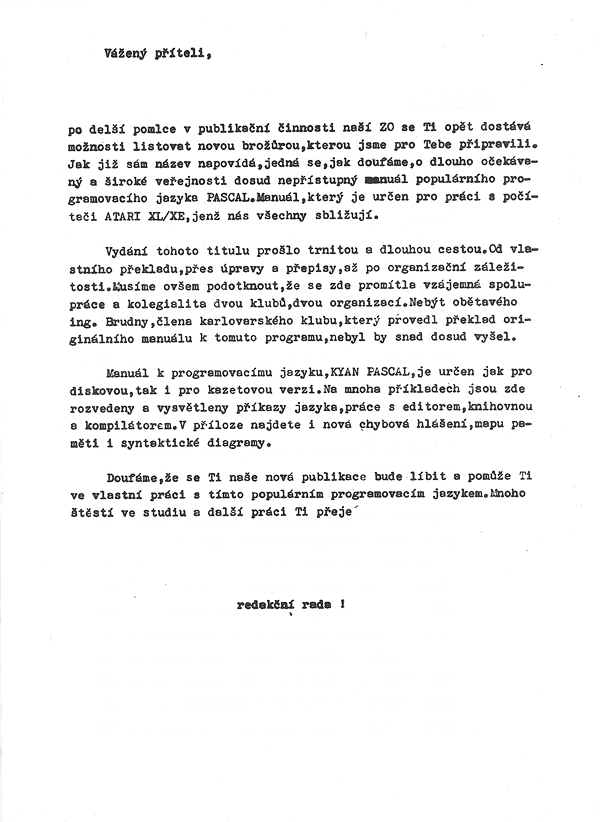 Vážený příteli,

po delší pomlce v publikační činnosti naší ZO se Ti opět dostává možnosti listovat novou brožůrou,kterou jsme pro Tebe připravili. Jak již sám název napovídá,jedná se,jak doufáme,o dlouho očekávaný a široké veřejnosti dosud nepřístupný manuál populárního programovacího jazyka PASCAL.Manuál,který je určen pro práci s počítači ATARI XL/XE,jenž nás všechny sbližují.

Vydání tohoto titulu prošlo trnitou a dlouhou cestou.Od vlastního překladu,přes úpravy a přepisy,až po organizační záležitosti.Musíme ovšem podotknout,že se zde promítla vzájemná spolupráce a kolegialita dvou klubů,dvou organizací.Nebýt obětavého ing. Brudny,člena karlovarského klubu,který provedl překlad originálního manuálu k tomuto programu,nebyl by snad dosud vyšel.

Manuál k programovacímu jazyku,KYAN PASCAL,je určen jak pro diskovou,tak i pro kazetovou verzi.Na mnoha příkladech jsou zde rozvedeny a vysvětleny příkazy jazyka,práce s editorem,knihovnou a kompilátorem.V příloze najdete i nová chybová hlášení,mapu paměti i syntaktické diagramy.

Doufáme,že se Ti naše nová publikace bude líbit a pomůže Ti ve vlastní práci s tímto populárním programovacím jazykem.Mnoho štěstí ve studiu a další práci Ti přeje

redakční rada !